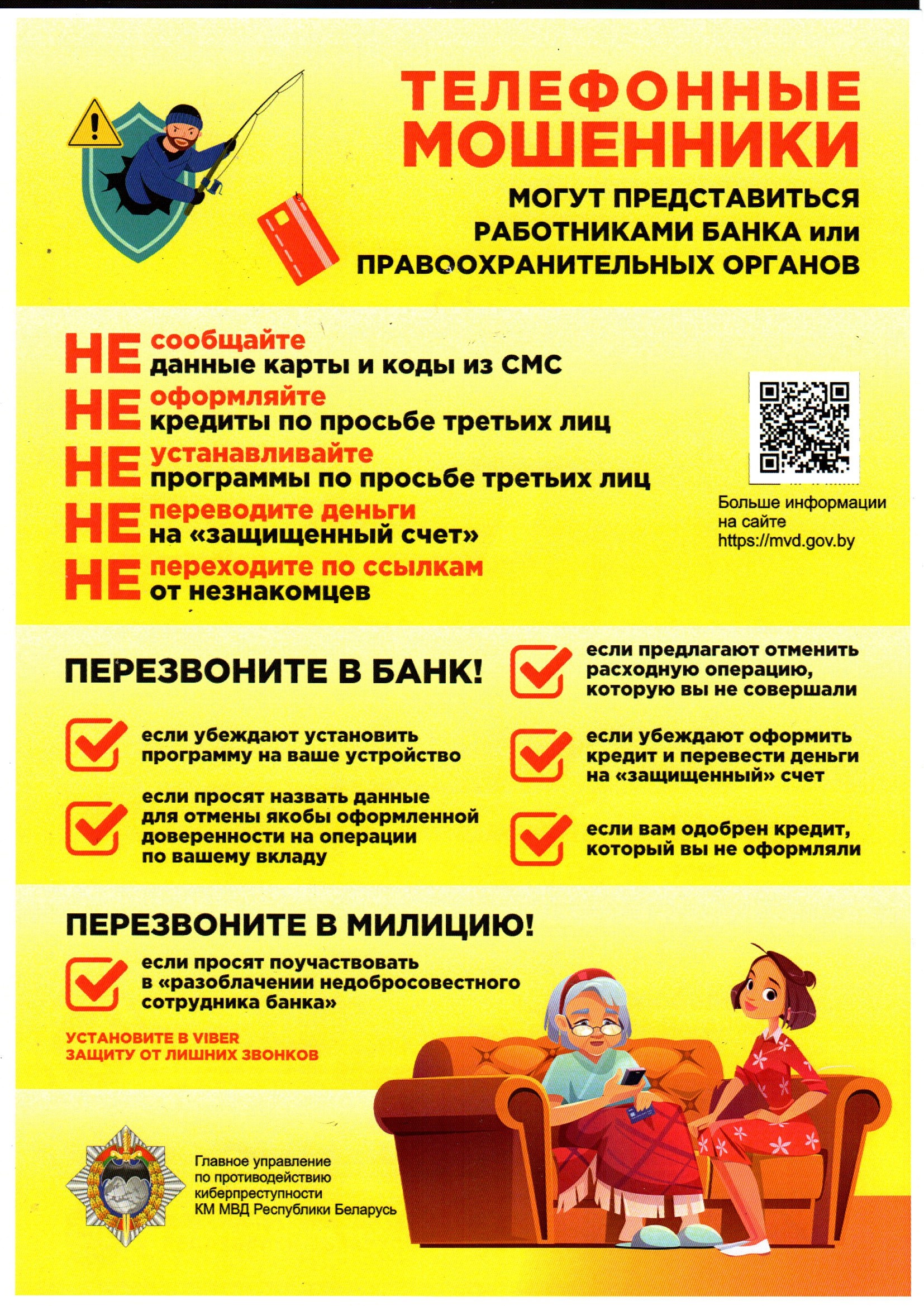 ТЕЛЕФОННЫЕ МОШЕННИКИ

МОГУТ ПРЕДСТАВИТЬСЯ РАБОТНИКАМИ БАНКА или ПРАВООХРАНИТЕЛЬНЫХ ОРГАНОВ

НЕ сообщайте данные карты и коды из СМС

НЕ оформляйте кредиты по просьбе третьих лиц

НЕ устанавливайте программы по просьбе третьих лиц

НЕ переводите деньги на «защищенный счет»

НЕ переходите по ссылкам от незнакомцев

Больше информации на сайте https://mvd.gov.by

ПЕРЕЗВОНИТЕ В БАНК!

если убеждают установить программу на ваше устройство

если просят назвать данные для отмены якобы оформленной доверенности на операции по вашему вкладу

если предлагают отменить расходную операцию, которую вы не совершали

если убеждают оформить кредит и перевести деньги на «защищенный» счет

если вам одобрен кредит, который вы не оформляли

ПЕРЕЗВОНИТЕ В МИЛИЦИЮ!

если просят поучаствовать в «разоблачении недобросовестного сотрудника банка»

УСТАНОВИТЕ В VIBER ЗАЩИТУ ОТ ЛИШНИХ ЗВОНКОВ

Главное управление по противодействию киберпреступности КМ МВД Республики Беларусь